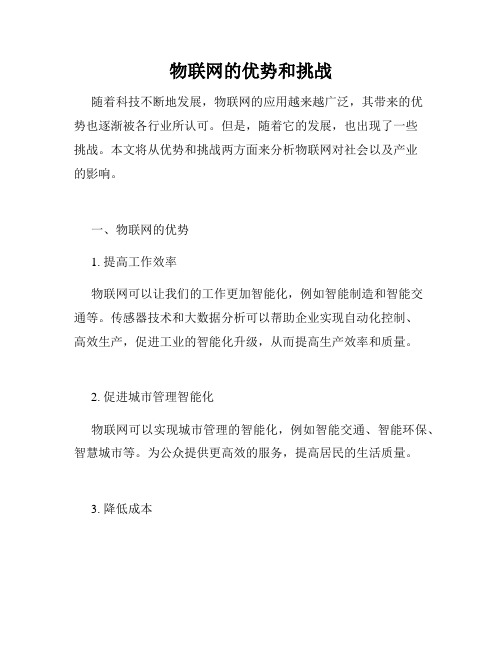 物联网的优势和挑战

随着科技不断地发展，物联网的应用越来越广泛，其带来的优势也逐渐被各行业所认可。但是，随着它的发展，也出现了一些挑战。本文将从优势和挑战两方面来分析物联网对社会以及产业的影响。

一、物联网的优势

1. 提高工作效率

物联网可以让我们的工作更加智能化，例如智能制造和智能交通等。传感器技术和大数据分析可以帮助企业实现自动化控制、高效生产，促进工业的智能化升级，从而提高生产效率和质量。

2. 促进城市管理智能化

物联网可以实现城市管理的智能化，例如智能交通、智能环保、智慧城市等。为公众提供更高效的服务，提高居民的生活质量。

3. 降低成本